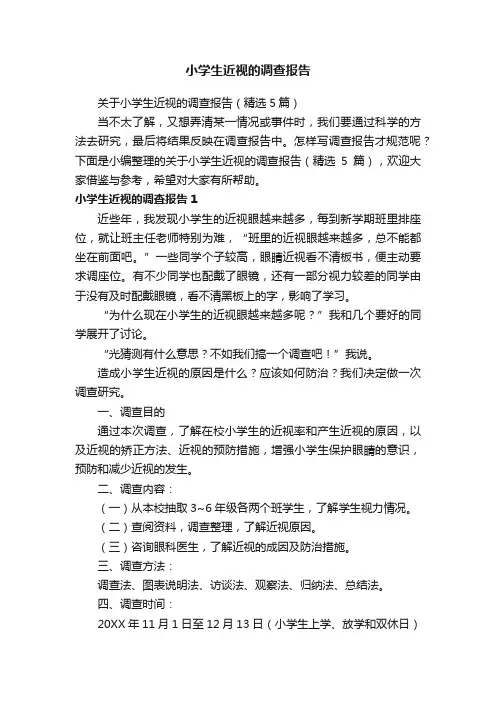 小学生近视的调查报告

关于小学生近视的调查报告（精选 5 篇）

当不太了解，又想弄清某一情况或事件时，我们要通过科学的方法去研究，最后将结果反映在调查报告中。怎样写调查报告才规范呢？下面是小编整理的关于小学生近视的调查报告（精选 5 篇），欢迎大家借鉴与参考，希望对大家有所帮助。

小学生近视的调查报告 1

近些年，我发现小学生的近视眼越来越多，每到新学期班里排座位，就让班主任老师特别为难，“班里的近视眼越来越多，总不能都坐在前面吧。”一些同学个子较高，眼睛近视看不清板书，便主动要求调座位。有不少同学也配戴了眼镜，还有一部分视力较差的同学由于没有及时配戴眼镜，看不清黑板上的字，影响了学习。

“为什么现在小学生的近视眼越来越多呢？”我和几个要好的同学展开了讨论。

“光猜测有什么意思？不如我们搞一个调查吧！”我说。

造成小学生近视的原因是什么？应该如何防治？我们决定做一次调查研究。

一、调查目的

通过本次调查，了解在校小学生的近视率和产生近视的原因，以及近视的矫正方法、近视的预防措施，增强小学生保护眼睛的意识，预防和减少近视的发生。

二、调查内容：

（一）从本校抽取 3~6 年级各两个班学生，了解学生视力情况。

（二）查阅资料，调查整理，了解近视原因。

（三）咨询眼科医生，了解近视的成因及防治措施。

三、调查方法：

调查法、图表说明法、访谈法、观察法、归纳法、总结法。

四、调查时间：

20XX 年 11 月 1 日至 12 月 13 日（小学生上学、放学和双休日）